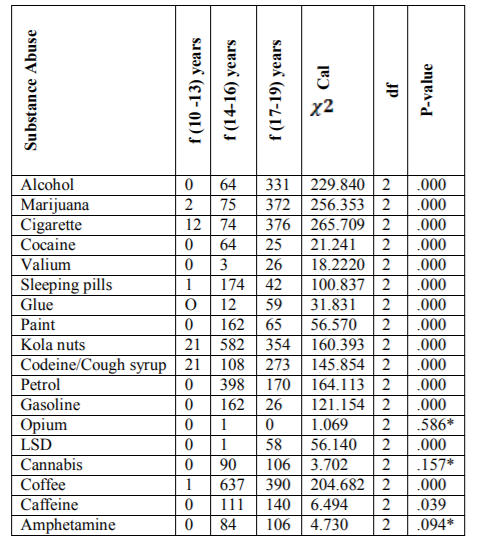 | Substance Abuse | f (10 -13) years | f (14-16) years | f (17-19) years | Cal $\chi^2$ | df | P-value |
|---|---|---|---|---|---|---|
| Alcohol | 0 | 64 | 331 | 229.840 | 2 | .000 |
| Marijuana | 2 | 75 | 372 | 256.353 | 2 | .000 |
| Cigarette | 12 | 74 | 376 | 265.709 | 2 | .000 |
| Cocaine | 0 | 64 | 25 | 21.241 | 2 | .000 |
| Valium | 0 | 3 | 26 | 18.2220 | 2 | .000 |
| Sleeping pills | 1 | 174 | 42 | 100.837 | 2 | .000 |
| Glue | O | 12 | 59 | 31.831 | 2 | .000 |
| Paint | 0 | 162 | 65 | 56.570 | 2 | .000 |
| Kola nuts | 21 | 582 | 354 | 160.393 | 2 | .000 |
| Codeine/Cough syrup | 21 | 108 | 273 | 145.854 | 2 | .000 |
| Petrol | 0 | 398 | 170 | 164.113 | 2 | .000 |
| Gasoline | 0 | 162 | 26 | 121.154 | 2 | .000 |
| Opium | 0 | 1 | 0 | 1.069 | 2 | .586* |
| LSD | 0 | 1 | 58 | 56.140 | 2 | .000 |
| Cannabis | 0 | 90 | 106 | 3.702 | 2 | .157* |
| Coffee | 1 | 637 | 390 | 204.682 | 2 | .000 |
| Caffeine | 0 | 111 | 140 | 6.494 | 2 | .039 |
| Amphetamine | 0 | 84 | 106 | 4.730 | 2 | .094* |